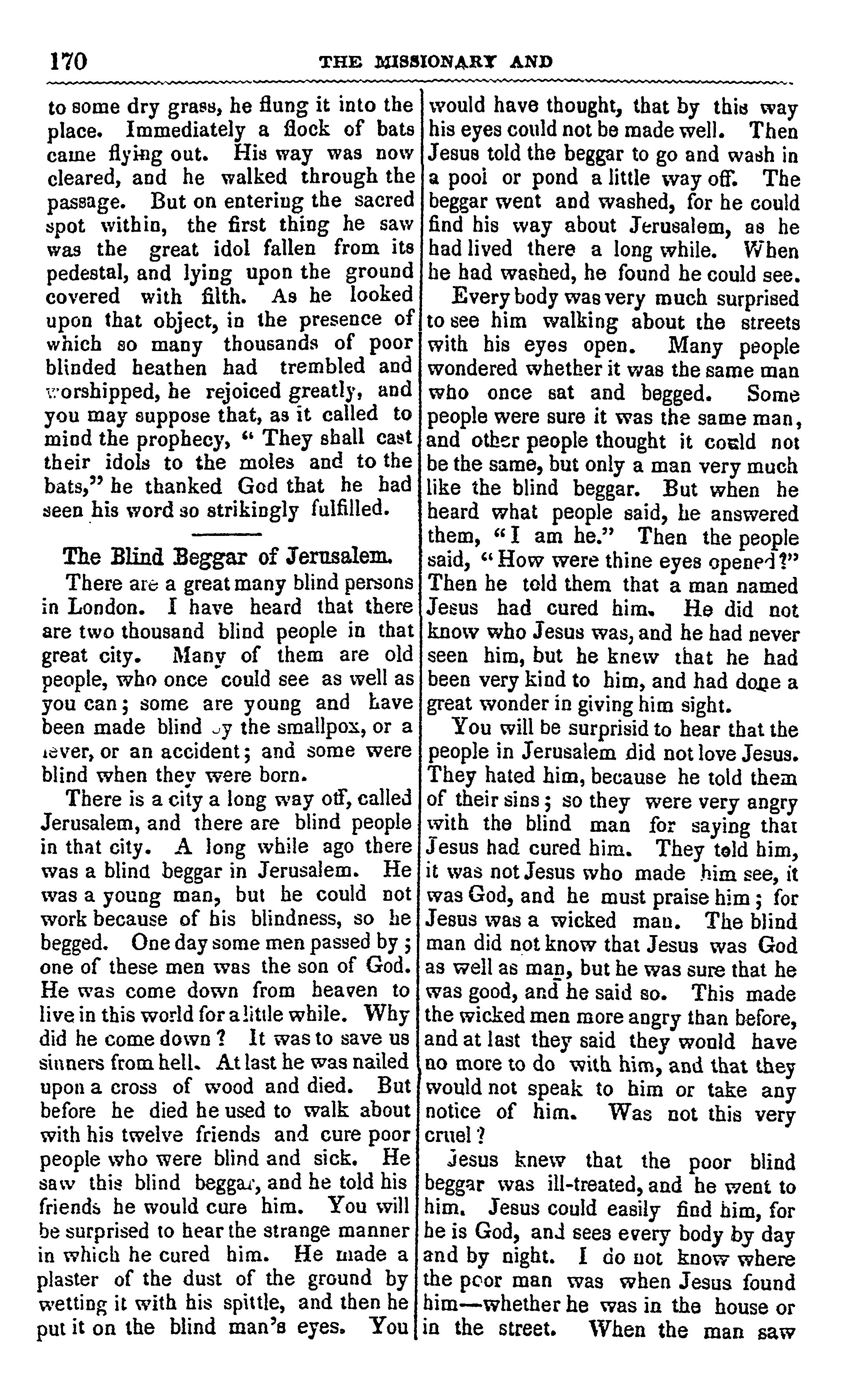 170 THE MISSIONARY AND

to some dry grass, he flung it into the place. Immediately a flock of bats came flying out. His way was now cleared, and he walked through the passage. But on entering the sacred spot within, the first thing he saw was the great idol fallen from its pedestal, and lying upon the ground covered with filth. As he looked upon that object, in the presence of which so many thousands of poor blinded heathen had trembled and worshipped, he rejoiced greatly, and you may suppose that, as it called to mind the prophecy, "They shall cast their idols to the moles and to the bats," he thanked God that he had seen his word so strikingly fulfilled.

The Blind Beggar of Jerusalem.

There are a great many blind persons in London. I have heard that there are two thousand blind people in that great city. Many of them are old people, who once could see as well as you can; some are young and have been made blind by the smallpox, or a fever, or an accident; and some were blind when they were born.

There is a city a long way off, called Jerusalem, and there are blind people in that city. A long while ago there was a blind beggar in Jerusalem. He was a young man, but he could not work because of his blindness, so he begged. One day some men passed by; one of these men was the son of God. He was come down from heaven to live in this world for a little while. Why did he come down? It was to save us sinners from hell. At last he was nailed upon a cross of wood and died. But before he died he used to walk about with his twelve friends and cure poor people who were blind and sick. He saw this blind beggar, and he told his friends he would cure him. You will be surprised to hear the strange manner in which he cured him. He made a plaster of the dust of the ground by wetting it with his spittle, and then he put it on the blind man's eyes. You would have thought, that by this way his eyes could not be made well. Then Jesus told the beggar to go and wash in a pool or pond a little way off. The beggar went and washed, for he could find his way about Jerusalem, as he had lived there a long while. When he had washed, he found he could see.

Every body was very much surprised to see him walking about the streets with his eyes open. Many people wondered whether it was the same man who once sat and begged. Some people were sure it was the same man, and other people thought it could not be the same, but only a man very much like the blind beggar. But when he heard what people said, he answered them, "I am he." Then the people said, "How were thine eyes opened?" Then he told them that a man named Jesus had cured him. He did not know who Jesus was, and he had never seen him, but he knew that he had been very kind to him, and had done a great wonder in giving him sight.

You will be surprisid to hear that the people in Jerusalem did not love Jesus. They hated him, because he told them of their sins; so they were very angry with the blind man for saying that Jesus had cured him. They told him, it was not Jesus who made him see, it was God, and he must praise him; for Jesus was a wicked man. The blind man did not know that Jesus was God as well as man, but he was sure that he was good, and he said so. This made the wicked men more angry than before, and at last they said they would have no more to do with him, and that they would not speak to him or take any notice of him. Was not this very cruel?

Jesus knew that the poor blind beggar was ill-treated, and he went to him. Jesus could easily find him, for he is God, and sees every body by day and by night. I do not know where the poor man was when Jesus found him—whether he was in the house or in the street. When the man saw